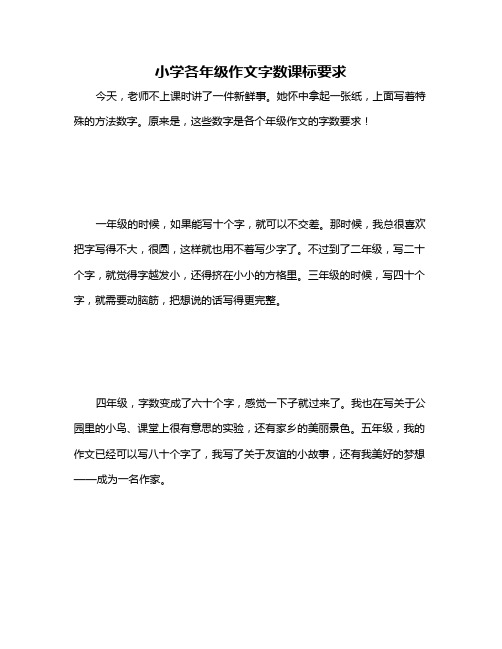 小学各年级作文字数课标要求

今天，老师不上课时讲了一件新鲜事。她怀中拿起一张纸，上面写着特殊的方法数字。原来是，这些数字是各个年级作文的字数要求！

一年级的时候，如果能写十个字，就可以不交差。那时候，我总很喜欢把字写得不大，很圆，这样就也用不着写少字了。不过到了二年级，写二十个字，就觉得字越发小，还得挤在小小的方格里。三年级的时候，写四十个字，就需要动脑筋，把想说的话写得更完整。

四年级，字数变成了六十个字，感觉一下子就过来了。我也在写关于公园里的小鸟、课堂上很有意思的实验，还有家乡的美丽景色。五年级，我的作文已经可以写八十个字了，我写了关于友谊的小故事，还有我美好的梦想——成为一名作家。